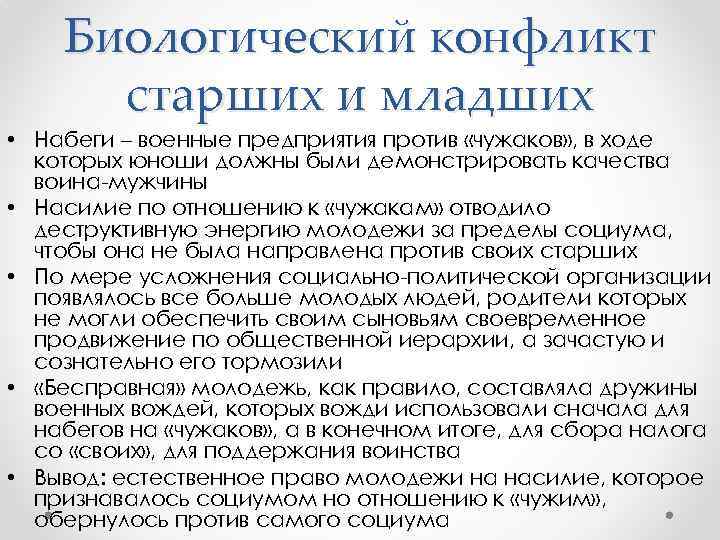 Биологический конфликт старших и младших

• Набеги – военные предприятия против «чужаков», в ходе которых юноши должны были демонстрировать качества воина-мужчины
• Насилие по отношению к «чужакам» отводило деструктивную энергию молодежи за пределы социума, чтобы она не была направлена против своих старших
• По мере усложнения социально-политической организации появлялось все больше молодых людей, родители которых не могли обеспечить своим сыновьям своевременное продвижение по общественной иерархии, а зачастую и сознательно его тормозили
• «Бесправная» молодежь, как правило, составляла дружины военных вождей, которых вожди использовали сначала для набегов на «чужаков», а в конечном итоге, для сбора налога со «своих», для поддержания воинства
• Вывод: естественное право молодежи на насилие, которое признавалось социумом но отношению к «чужим», обернулось против самого социума